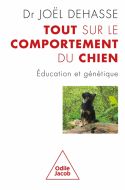 Dr JOËL DEHASSE

TOUT SUR LE COMPORTEMENT DU CHIEN

Éducation et génétique

Odile Jacob